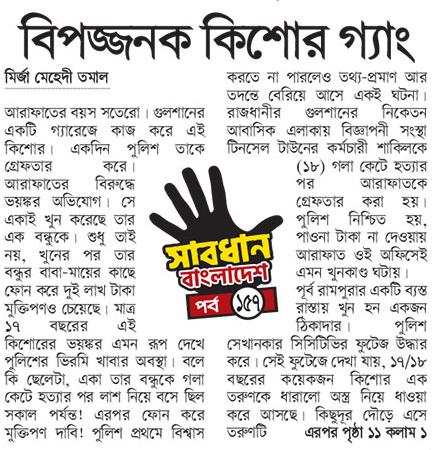 বিপজ্জনক কিশোর গ্যাং

মির্জা মেহেদী তমাল

আরাফাতের বয়স সতেরো। গুলশানের একটি গ্যারেজে কাজ করে এই কিশোর। একদিন পুলিশ তাকে গ্রেফতার করে। আরাফাতের বিরুদ্ধে ভয়ঙ্কর অভিযোগ। সে একাই খুন করেছে তার এক বন্ধুকে। শুধু তাই নয়, খুনের পর তার বন্ধুর বাবা-মায়ের কাছে ফোন করে দুই লাখ টাকা মুক্তিপণও চেয়েছে। মাত্র ১৭ বছরের এই কিশোরের ভয়ঙ্কর এমন রূপ দেখে পুলিশের ভিরমি খাবার অবস্থা। বলে কি ছেলেটা, একা তার বন্ধুকে গলা কেটে হত্যার পর লাশ নিয়ে বসে ছিল সকাল পর্যন্ত! এরপর ফোন করে মুক্তিপণ দাবি! পুলিশ প্রথমে বিশ্বাস করতে না পারলেও তথ্য-প্রমাণ আর তদন্তে বেরিয়ে আসে একই ঘটনা। রাজধানীর গুলশানের নিকেতন আবাসিক এলাকায় বিজ্ঞাপনী সংস্থা টিনসেল টাউনের কর্মচারী শাকিলকে (১৮) গলা কেটে হত্যার পর আরাফাতকে গ্রেফতার করা হয়। পুলিশ নিশ্চিত হয়, পাওনা টাকা না দেওয়ায় আরাফাত ওই অফিসেই এমন খুনকাণ্ড ঘটায়। পূর্ব রামপুরার একটি ব্যস্ত রাস্তায় খুন হন একজন ঠিকাদার। পুলিশ সেখানকার সিসিটিভির ফুটেজ উদ্ধার করে। সেই ফুটেজে দেখা যায়, ১৭/১৮ বছরের কয়েকজন কিশোর এক তরুণকে ধারালো অস্ত্র নিয়ে ধাওয়া করে আসছে। কিছুদূর দৌড়ে এসে তরুণটি এরপর পৃষ্ঠা ১১ কলাম ১

সাবধান
বাংলাদেশ
পর্ব ১৫৭